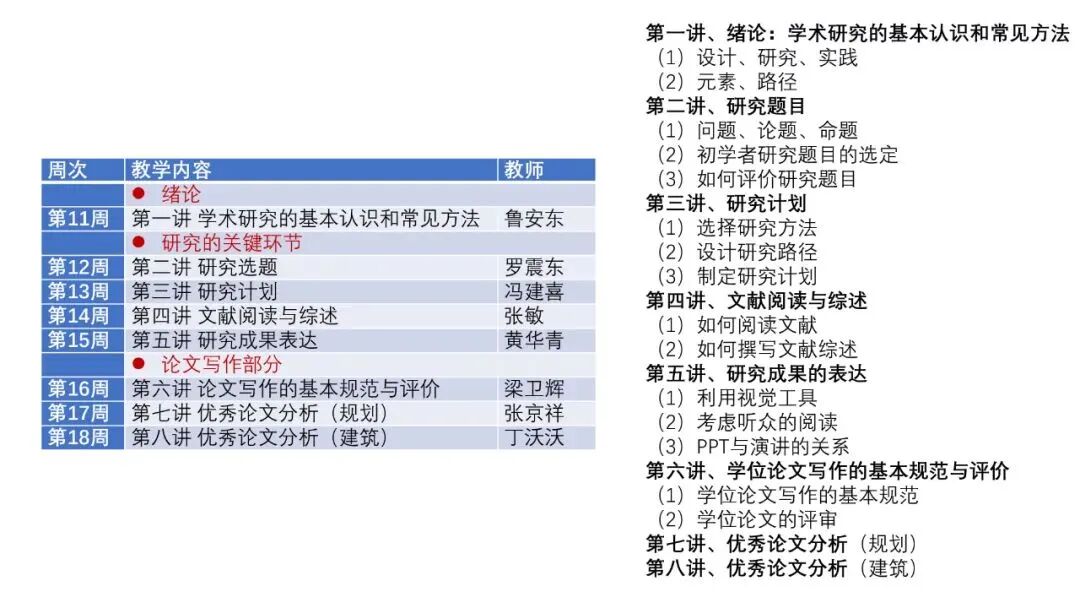 | 周次 | 教学内容 | 教师 |
|---|---|---|
|  | • 绪论 |  |
| 第11周 | 第一讲 学术研究的基本认识和常见方法 | 鲁安东 |
|  | • 研究的关键环节 |  |
| 第12周 | 第二讲 研究选题 | 罗震东 |
| 第13周 | 第三讲 研究计划 | 冯建喜 |
| 第14周 | 第四讲 文献阅读与综述 | 张敏 |
| 第15周 | 第五讲 研究成果表达 | 黄华青 |
|  | • 论文写作部分 |  |
| 第16周 | 第六讲 论文写作的基本规范与评价 | 梁卫辉 |
| 第17周 | 第七讲 优秀论文分析（规划） | 张京祥 |
| 第18周 | 第八讲 优秀论文分析（建筑） | 丁沃沃 |

第一讲、绪论：学术研究的基本认识和常见方法
（1）设计、研究、实践
（2）元素、路径
第二讲、研究题目
（1）问题、论题、命题
（2）初学者研究题目的选定
（3）如何评价研究题目
第三讲、研究计划
（1）选择研究方法
（2）设计研究路径
（3）制定研究计划
第四讲、文献阅读与综述
（1）如何阅读文献
（2）如何撰写文献综述
第五讲、研究成果的表达
（1）利用视觉工具
（2）考虑听众的阅读
（3）PPT与演讲的关系
第六讲、学位论文写作的基本规范与评价
（1）学位论文写作的基本规范
（2）学位论文的评审
第七讲、优秀论文分析（规划）
第八讲、优秀论文分析（建筑）